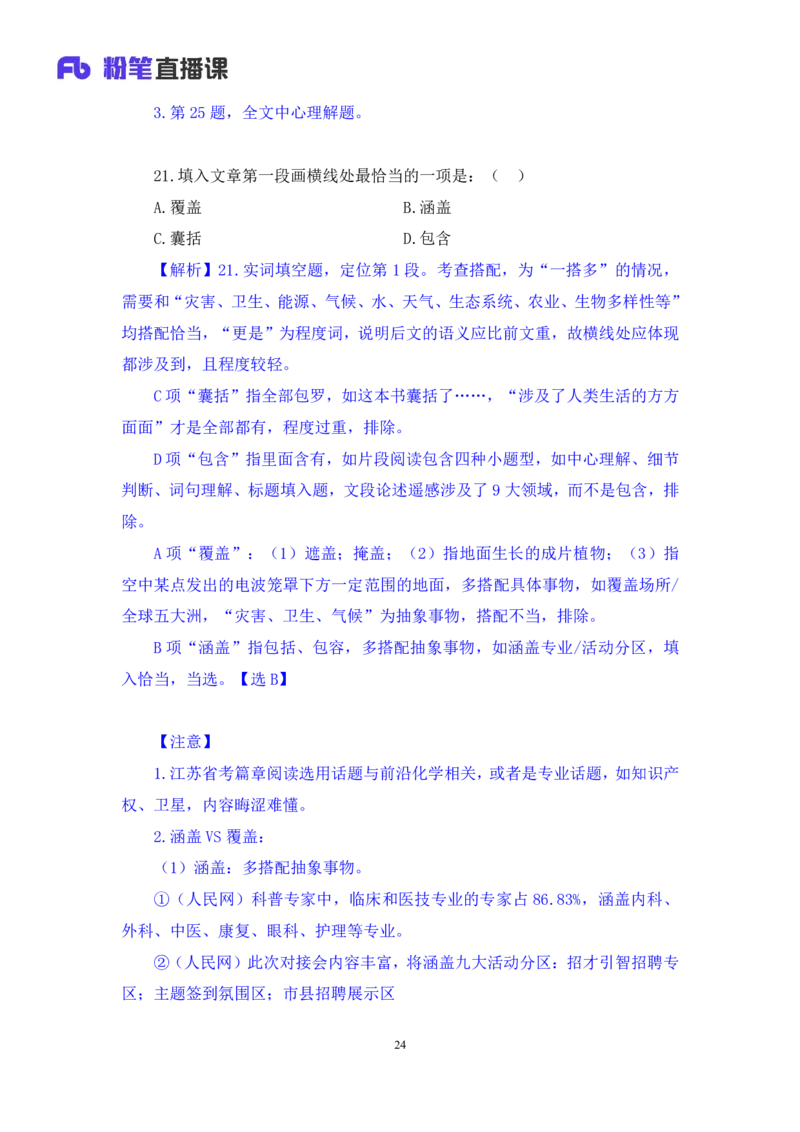 Fb 粉笔直播课

3. 第 25 题，全文中心理解题。

21. 填入文章第一段画横线处最恰当的一项是：（ ）

A. 覆盖
B. 涵盖
C. 囊括
D. 包含

【解析】21. 实词填空题，定位第 1 段。考查搭配，为“一搭多”的情况，需要和“灾害、卫生、能源、气候、水、天气、生态系统、农业、生物多样性等”均搭配恰当，“更是”为程度词，说明后文的语义应比前文重，故横线处应体现都涉及到，且程度较轻。

C 项“囊括”指全部包罗，如这本书囊括了……，“涉及了人类生活的方方面面”才是全部都有，程度过重，排除。

D 项“包含”指里面含有，如片段阅读包含四种小题型，如中心理解、细节判断、词句理解、标题填入题，文段论述遥感涉及了 9 大领域，而不是包含，排除。

A 项“覆盖”：（1）遮盖；掩盖；（2）指地面生长的成片植物；（3）指空中某点发出的电波笼罩下方一定范围的地面，多搭配具体事物，如覆盖场所/全球五大洲，“灾害、卫生、气候”为抽象事物，搭配不当，排除。

B 项“涵盖”指包括、包容，多搭配抽象事物，如涵盖专业/活动分区，填入恰当，当选。【选 B】

【注意】

1. 江苏省考篇章阅读选用话题与前沿化学相关，或者是专业话题，如知识产权、卫星，内容晦涩难懂。

2. 涵盖 VS 覆盖：

（1）涵盖：多搭配抽象事物。

①（人民网）科普专家中，临床和医技专业的专家占 86.83%，涵盖内科、外科、中医、康复、眼科、护理等专业。

②（人民网）此次对接会内容丰富，将涵盖九大活动分区：招才引智招聘专区；主题签到氛围区；市县招聘展示区

24